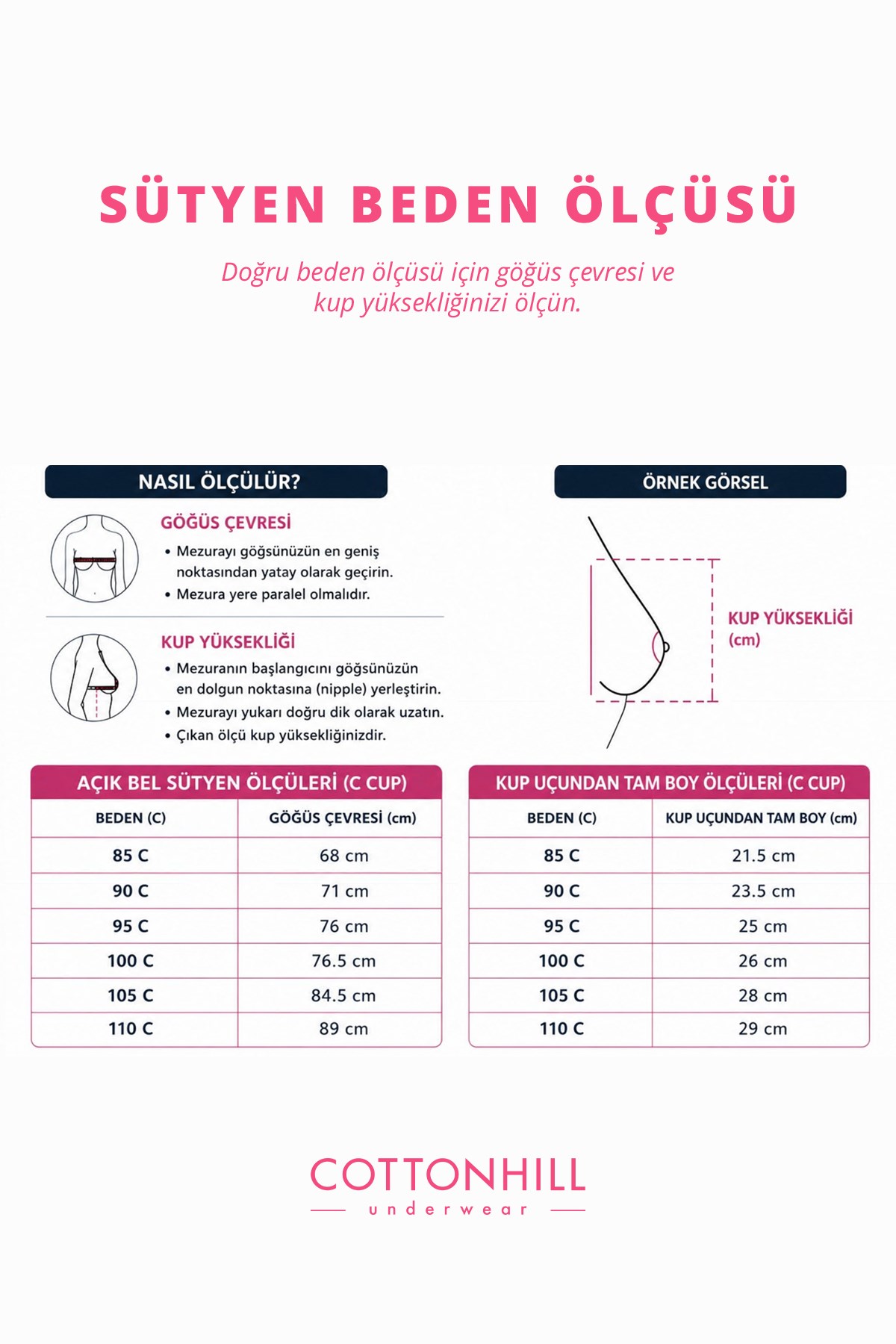 SÜTYEN BEDEN ÖLÇÜSÜ

Doğru beden ölçüsü için göğüs çevresi ve kup yüksekliğinizi ölçün.

NASIL ÖLÇÜLÜR?

GÖĞÜS ÇEVRESİ
• Mezurayı göğsünüzün en geniş noktasından yatay olarak geçirin.
• Mezura yere paralel olmalıdır.

KUP YÜKSEKLİĞİ
• Mezuranın başlangıcını göğsünüzün en dolgun noktasına (nipple) yerleştirin.
• Mezurayı yukarı doğru dik olarak uzatın.
• Çıkan ölçü kup yüksekliğinizdir.

ÖRNEK GÖRSEL

KUP YÜKSEKLİĞİ (cm)

AÇIK BEL SÜTYEN ÖLÇÜLERİ (C CUP)

| BEDEN (C) | GÖĞÜS ÇEVRESİ (cm) |
|---|---|
| 85 C | 68 cm |
| 90 C | 71 cm |
| 95 C | 76 cm |
| 100 C | 76.5 cm |
| 105 C | 84.5 cm |
| 110 C | 89 cm |

KUP UÇUNDAN TAM BOY ÖLÇÜLERİ (C CUP)

| BEDEN (C) | KUP UÇUNDAN TAM BOY (cm) |
|---|---|
| 85 C | 21.5 cm |
| 90 C | 23.5 cm |
| 95 C | 25 cm |
| 100 C | 26 cm |
| 105 C | 28 cm |
| 110 C | 29 cm |

COTTONHILL
underwear